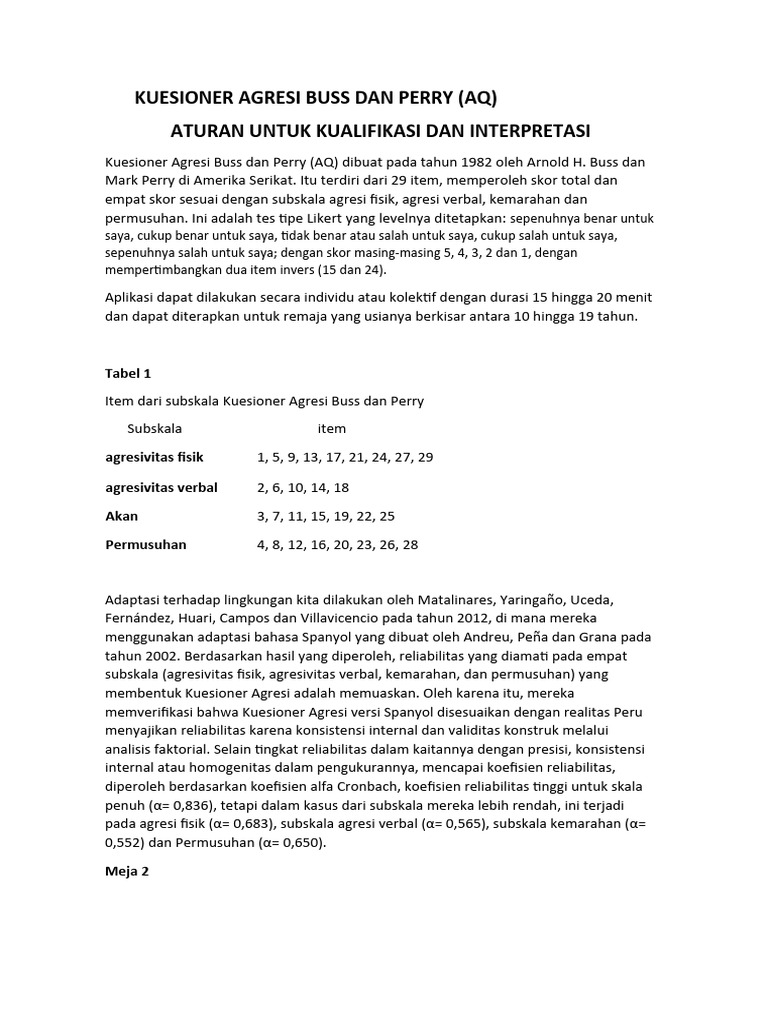 KUESIONER AGRESI BUSS DAN PERRY (AQ)

ATURAN UNTUK KUALIFIKASI DAN INTERPRETASI

Kuesioner Agresi Buss dan Perry (AQ) dibuat pada tahun 1982 oleh Arnold H. Buss dan Mark Perry di Amerika Serikat. Itu terdiri dari 29 item, memperoleh skor total dan empat skor sesuai dengan subskala agresi fisik, agresi verbal, kemarahan dan permusuhan. Ini adalah tes tipe Likert yang levelnya ditetapkan: sepenuhnya benar untuk saya, cukup benar untuk saya, tidak benar atau salah untuk saya, cukup salah untuk saya, sepenuhnya salah untuk saya; dengan skor masing-masing 5, 4, 3, 2 dan 1, dengan mempertimbangkan dua item invers (15 dan 24).

Aplikasi dapat dilakukan secara individu atau kolektif dengan durasi 15 hingga 20 menit dan dapat diterapkan untuk remaja yang usianya berkisar antara 10 hingga 19 tahun.

Tabel 1

Item dari subskala Kuesioner Agresi Buss dan Perry

| Subskala | item |
|---|---|
| agresivitas fisik | 1, 5, 9, 13, 17, 21, 24, 27, 29 |
| agresivitas verbal | 2, 6, 10, 14, 18 |
| Akan | 3, 7, 11, 15, 19, 22, 25 |
| Permusuhan | 4, 8, 12, 16, 20, 23, 26, 28 |

Adaptasi terhadap lingkungan kita dilakukan oleh Matalinares, Yaringaño, Uceda, Fernández, Huari, Campos dan Villavicencio pada tahun 2012, di mana mereka menggunakan adaptasi bahasa Spanyol yang dibuat oleh Andreu, Peña dan Grana pada tahun 2002. Berdasarkan hasil yang diperoleh, reliabilitas yang diamati pada empat subskala (agresivitas fisik, agresivitas verbal, kemarahan, dan permusuhan) yang membentuk Kuesioner Agresi adalah memuaskan. Oleh karena itu, mereka memverifikasi bahwa Kuesioner Agresi versi Spanyol disesuaikan dengan realitas Peru menyajikan reliabilitas karena konsistensi internal dan validitas konstruk melalui analisis faktorial. Selain tingkat reliabilitas dalam kaitannya dengan presisi, konsistensi internal atau homogenitas dalam pengukurannya, mencapai koefisien reliabilitas, diperoleh berdasarkan koefisien alfa Cronbach, koefisien reliabilitas tinggi untuk skala penuh (α= 0,836), tetapi dalam kasus dari subskala mereka lebih rendah, ini terjadi pada agresi fisik (α= 0,683), subskala agresi verbal (α= 0,565), subskala kemarahan (α= 0,552) dan Permusuhan (α= 0,650).

Meja 2